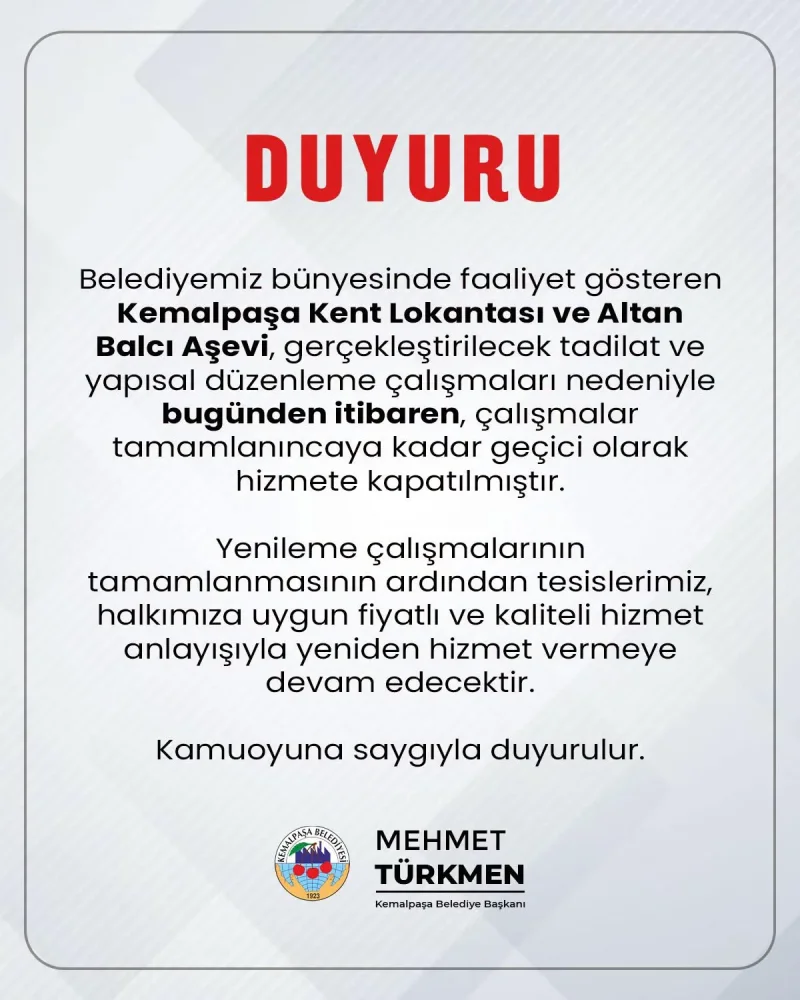 DUYURU

Belediyemiz bünyesinde faaliyet gösteren Kemalpaşa Kent Lokantası ve Altan Balcı Aşevi, gerçekleştirilecek tadilat ve yapısal düzenleme çalışmaları nedeniyle bugünden itibaren, çalışmalar tamamlanıncaya kadar geçici olarak hizmete kapatılmıştır.

Yenileme çalışmalarının tamamlanmasının ardından tesislerimiz, halkımıza uygun fiyatlı ve kaliteli hizmet anlayışıyla yeniden hizmet vermeye devam edecektir.

Kamuoyuna saygıyla duyurulur.

KEMALPAŞA BELEDİYESİ
1923

MEHMET
TÜRKMEN
Kemalpaşa Belediye Başkanı